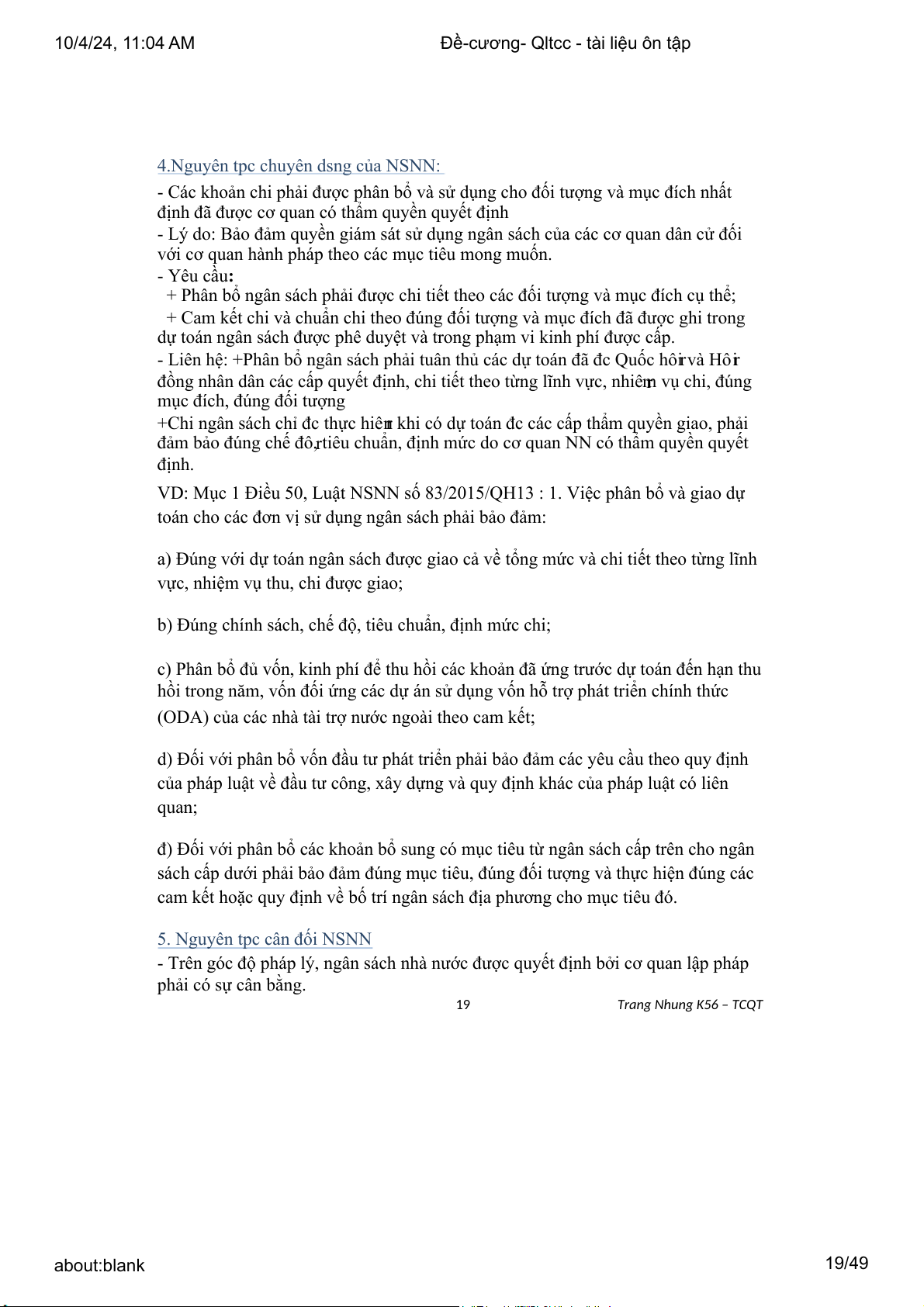 10/4/24, 11:04 AM Đề-cương- Qltcc - tài liệu ôn tập

4.Nguyên tpc chuyên dsng của NSNN:

- Các khoản chi phải được phân bổ và sử dụng cho đối tượng và mục đích nhất định đã được cơ quan có thẩm quyền quyết định
- Lý do: Bảo đảm quyền giám sát sử dụng ngân sách của các cơ quan dân cử đối với cơ quan hành pháp theo các mục tiêu mong muốn.
- Yêu cầu:
+ Phân bổ ngân sách phải được chi tiết theo các đối tượng và mục đích cụ thể;
+ Cam kết chi và chuẩn chi theo đúng đối tượng và mục đích đã được ghi trong dự toán ngân sách được phê duyệt và trong phạm vi kinh phí được cấp.
- Liên hệ: +Phân bổ ngân sách phải tuân thủ các dự toán đã đc Quốc hôi và Hôi đồng nhân dân các cấp quyết định, chi tiết theo từng lĩnh vực, nhiêm vụ chi, đúng mục đích, đúng đối tượng
+Chi ngân sách chỉ đc thực hiên khi có dự toán đc các cấp thẩm quyền giao, phải đảm bảo đúng chế đô, tiêu chuẩn, định mức do cơ quan NN có thẩm quyền quyết định.

VD: Mục 1 Điều 50, Luật NSNN số 83/2015/QH13 : 1. Việc phân bổ và giao dự toán cho các đơn vị sử dụng ngân sách phải bảo đảm:

a) Đúng với dự toán ngân sách được giao cả về tổng mức và chi tiết theo từng lĩnh vực, nhiệm vụ thu, chi được giao;

b) Đúng chính sách, chế độ, tiêu chuẩn, định mức chi;

c) Phân bổ đủ vốn, kinh phí để thu hồi các khoản đã ứng trước dự toán đến hạn thu hồi trong năm, vốn đối ứng các dự án sử dụng vốn hỗ trợ phát triển chính thức (ODA) của các nhà tài trợ nước ngoài theo cam kết;

d) Đối với phân bổ vốn đầu tư phát triển phải bảo đảm các yêu cầu theo quy định của pháp luật về đầu tư công, xây dựng và quy định khác của pháp luật có liên quan;

đ) Đối với phân bổ các khoản bổ sung có mục tiêu từ ngân sách cấp trên cho ngân sách cấp dưới phải bảo đảm đúng mục tiêu, đúng đối tượng và thực hiện đúng các cam kết hoặc quy định về bố trí ngân sách địa phương cho mục tiêu đó.

5. Nguyên tpc cân đối NSNN
- Trên góc độ pháp lý, ngân sách nhà nước được quyết định bởi cơ quan lập pháp phải có sự cân bằng.

19 Trang Nhung K56 – TCQT

about:blank 19/49